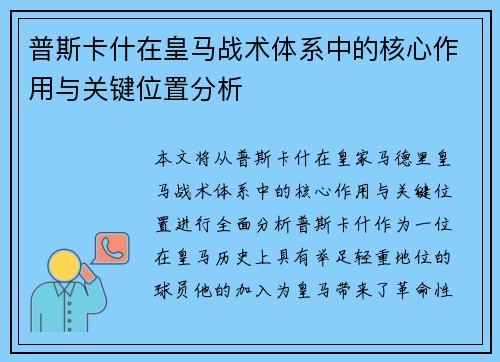 普斯卡什在皇马战术体系中的核心作用与关键位置分析

本文将从普斯卡什在皇家马德里皇马战术体系中的核心作用与关键位置进行全面分析普斯卡什作为一位在皇马历史上具有举足轻重地位的球员他的加入为皇马带来了革命性